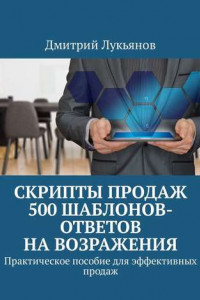 Дмитрий Лукьянов

СКРИПТЫ ПРОДАЖ 500 ШАБЛОНОВ-ОТВЕТОВ НА ВОЗРАЖЕНИЯ

Практическое пособие для эффективных продаж